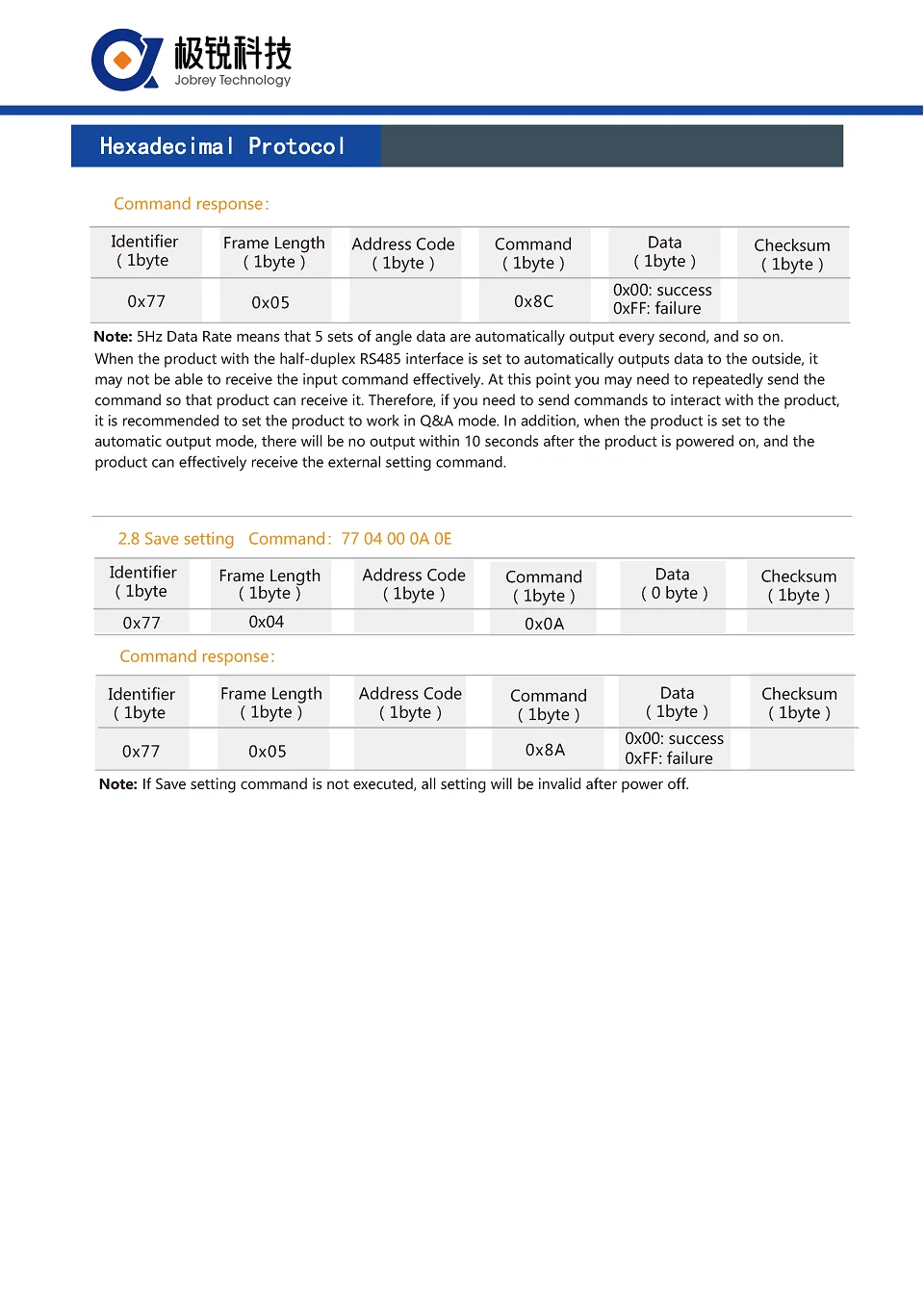 极锐科技
Jobrey Technology

Hexadecimal Protocol

Command response:

| Identifier ( 1byte | Frame Length ( 1byte ) | Address Code ( 1byte ) | Command ( 1byte ) | Data ( 1byte ) | Checksum ( 1byte ) |
|---|---|---|---|---|---|
| 0x77 | 0x05 | | 0x8C | 0x00: success 0xFF: failure | |

**Note:** 5Hz Data Rate means that 5 sets of angle data are automatically output every second, and so on. When the product with the half-duplex RS485 interface is set to automatically outputs data to the outside, it may not be able to receive the input command effectively. At this point you may need to repeatedly send the command so that product can receive it. Therefore, if you need to send commands to interact with the product, it is recommended to set the product to work in Q&A mode. In addition, when the product is set to the automatic output mode, there will be no output within 10 seconds after the product is powered on, and the product can effectively receive the external setting command.

2.8 Save setting Command: 77 04 00 0A 0E

| Identifier ( 1byte | Frame Length ( 1byte ) | Address Code ( 1byte ) | Command ( 1byte ) | Data ( 0 byte ) | Checksum ( 1byte ) |
|---|---|---|---|---|---|
| 0x77 | 0x04 | | 0x0A | | |

Command response:

| Identifier ( 1byte | Frame Length ( 1byte ) | Address Code ( 1byte ) | Command ( 1byte ) | Data ( 1byte ) | Checksum ( 1byte ) |
|---|---|---|---|---|---|
| 0x77 | 0x05 | | 0x8A | 0x00: success 0xFF: failure | |

**Note:** If Save setting command is not executed, all setting will be invalid after power off.